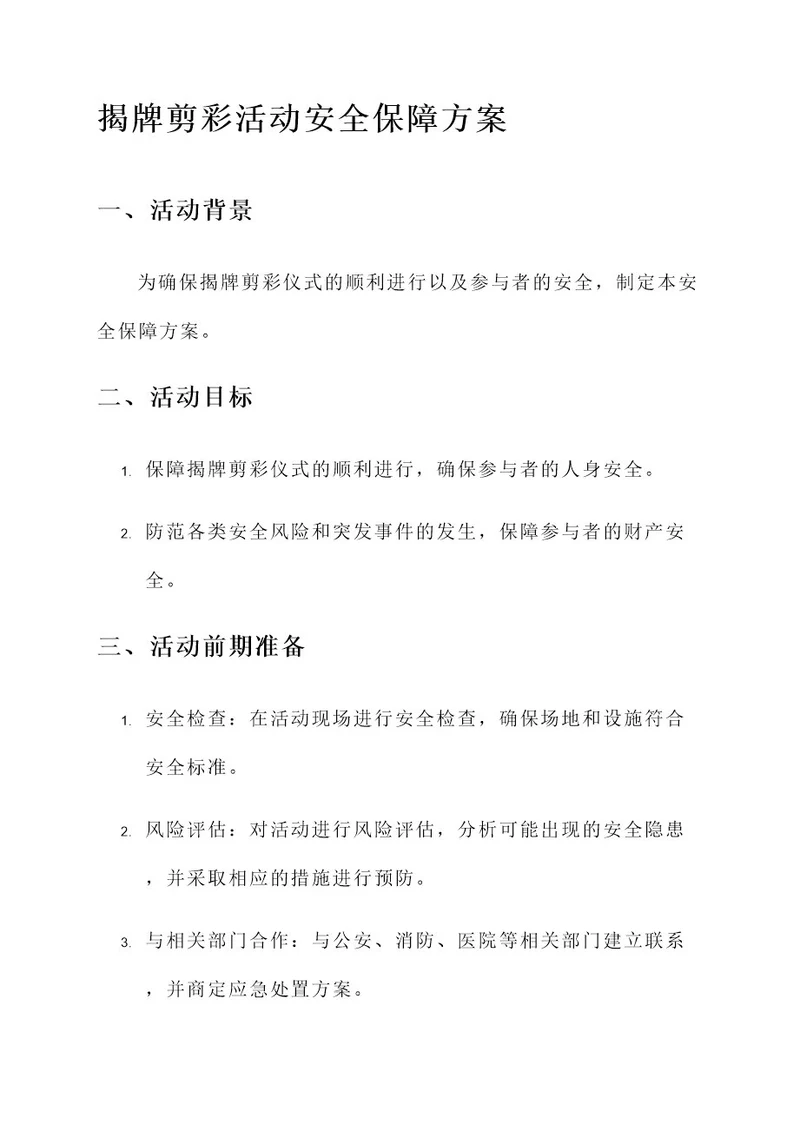 揭牌剪彩活动安全保障方案

一、活动背景

为确保揭牌剪彩仪式的顺利进行以及参与者的安全，制定本安全保障方案。

二、活动目标

1. 保障揭牌剪彩仪式的顺利进行，确保参与者的人身安全。

2. 防范各类安全风险和突发事件的发生，保障参与者的财产安全。

三、活动前期准备

1. 安全检查：在活动现场进行安全检查，确保场地和设施符合安全标准。

2. 风险评估：对活动进行风险评估，分析可能出现的安全隐患，并采取相应的措施进行预防。

3. 与相关部门合作：与公安、消防、医院等相关部门建立联系，并商定应急处置方案。